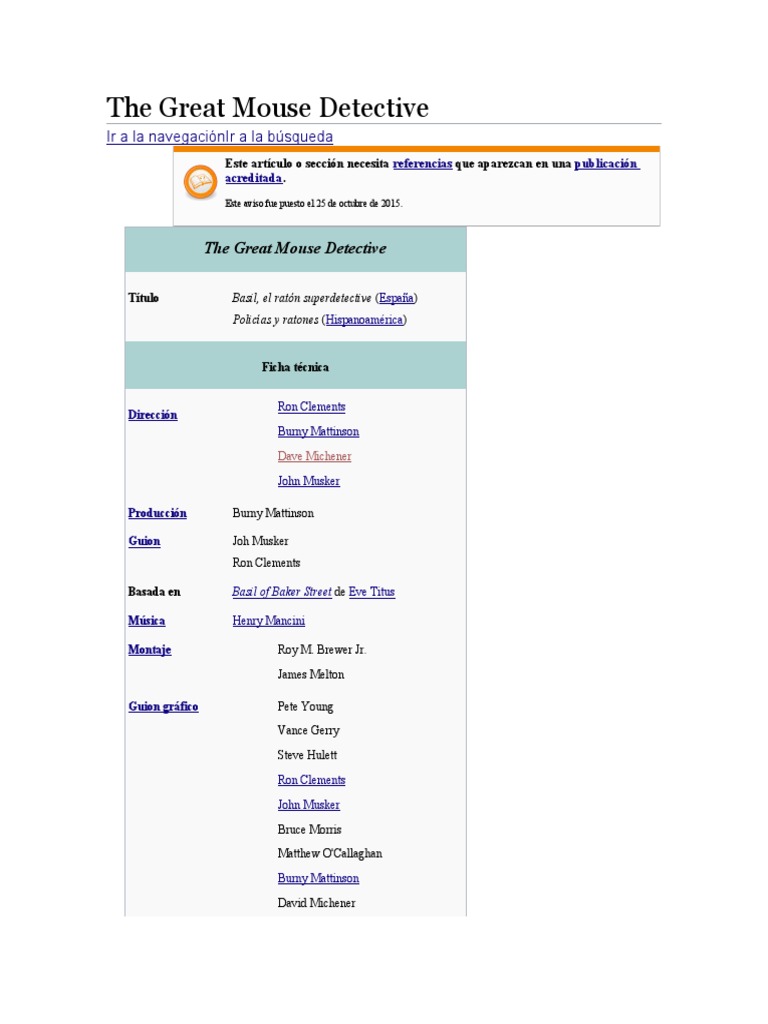 The Great Mouse Detective

Ir a la navegaciónIr a la búsqueda

Este artículo o sección necesita referencias que aparezcan en una publicación acreditada.

Este aviso fue puesto el 25 de octubre de 2015.

| The Great Mouse Detective | |
|---|---|
| Título | Basil, el ratón superdetective (España) Policías y ratones (Hispanoamérica) |
| Ficha técnica | |
| Dirección | Ron Clements Burny Mattinson Dave Michener John Musker |
| Producción | Burny Mattinson |
| Guion | Joh Musker Ron Clements |
| Basada en | Basil of Baker Street de Eve Titus |
| Música | Henry Mancini |
| Montaje | Roy M. Brewer Jr. James Melton |
| Guion gráfico | Pete Young Vance Gerry Steve Hulett Ron Clements John Musker Bruce Morris Matthew O'Callaghan Burny Mattinson David Michener |